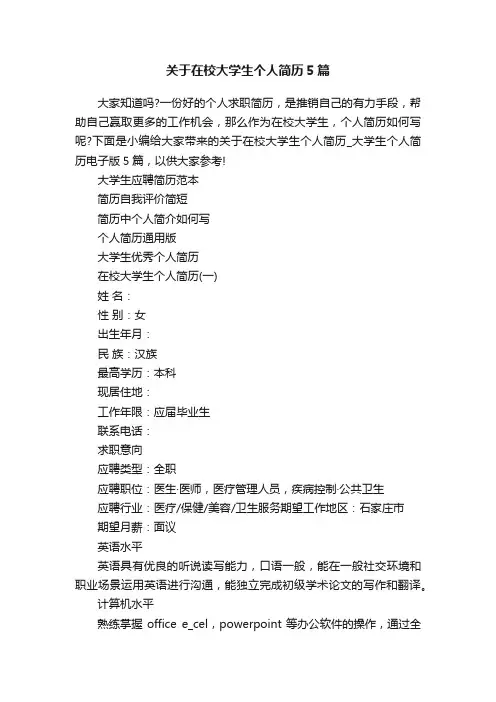 关于在校大学生个人简历5篇

大家知道吗?一份好的个人求职简历，是推销自己的有力手段，帮助自己赢取更多的工作机会，那么作为在校大学生，个人简历如何写呢?下面是小编给大家带来的关于在校大学生个人简历_大学生个人简历电子版5篇，以供大家参考!

大学生应聘简历范本

简历自我评价简短

简历中个人简介如何写

个人简历通用版

大学生优秀个人简历

在校大学生个人简历(一)

姓 名：

性 别：女

出生年月：

民 族：汉族

最高学历：本科

现居住地：

工作年限：应届毕业生

联系电话：

求职意向

应聘类型：全职

应聘职位：医生·医师，医疗管理人员，疾病控制·公共卫生

应聘行业：医疗/保健/美容/卫生服务期望工作地区：石家庄市

期望月薪：面议

英语水平

英语具有优良的听说读写能力，口语一般，能在一般社交环境和职业场景运用英语进行沟通，能独立完成初级学术论文的写作和翻译。

计算机水平

熟练掌握 office e_cel，powerpoint 等办公软件的操作，通过全